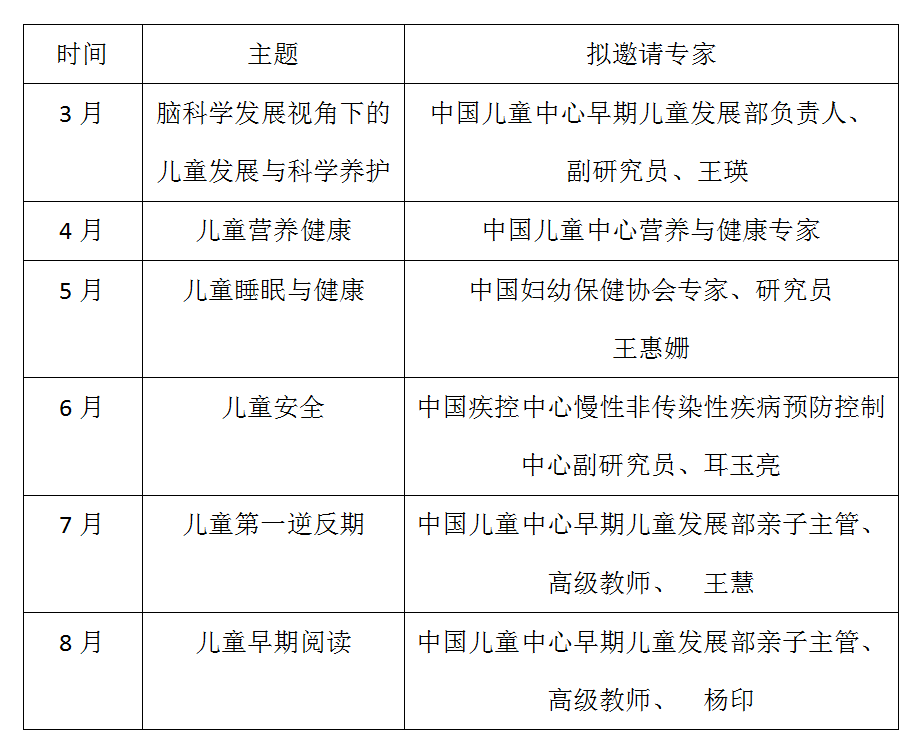 | 时间 | 主题 | 拟邀请专家 |
|---|---|---|
| 3 月 | 脑科学发展视角下的儿童发展与科学养护 | 中国儿童中心早期儿童发展部负责人、副研究员、王瑛 |
| 4 月 | 儿童营养健康 | 中国儿童中心营养与健康专家 |
| 5 月 | 儿童睡眠与健康 | 中国妇幼保健协会专家、研究员 王惠姗 |
| 6 月 | 儿童安全 | 中国疾控中心慢性非传染性疾病预防控制中心副研究员、耳玉亮 |
| 7 月 | 儿童第一逆反期 | 中国儿童中心早期儿童发展部亲子主管、高级教师、 王慧 |
| 8 月 | 儿童早期阅读 | 中国儿童中心早期儿童发展部亲子主管、高级教师、 杨印 |